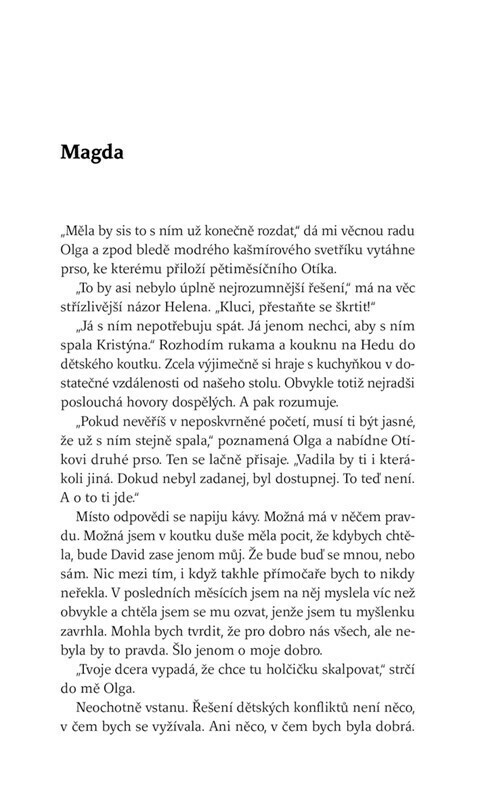 Magda

„Měla by sis to s ním už konečně rozdat," dá mi věcnou radu Olga a zpod bledě modrého kašmírového svetříku vytáhne prso, ke kterému přiloží pětiměsíčního Otíka.

„To by asi nebylo úplně nejrozumnější řešení," má na věc střízlivější názor Helena. „Kluci, přestaňte se škrtit!"

„Já s ním nepotřebuju spát. Já jenom nechci, aby s ním spala Kristýna." Rozhodím rukama a kouknu na Hedu do dětského koutku. Zcela výjimečně si hraje s kuchyňkou v dostatečné vzdálenosti od našeho stolu. Obvykle totiž nejradši poslouchá hovory dospělých. A pak rozumuje.

„Pokud nevěříš v neposkvrněné početí, musí ti být jasné, že už s ním stejně spala," poznamená Olga a nabídne Otíkovi druhé prso. Ten se lačně přisaje. „Vadila by ti i kterákoli jiná. Dokud nebyl zadanej, byl dostupnej. To teď není. A o to ti jde."

Místo odpovědi se napiju kávy. Možná má v něčem pravdu. Možná jsem v koutku duše měla pocit, že kdybych chtěla, bude David zase jenom můj. Že bude buď se mnou, nebo sám. Nic mezi tím, i když takhle přímočaře bych to nikdy neřekla. V posledních měsících jsem na něj myslela víc než obvykle a chtěla jsem se mu ozvat, jenže jsem tu myšlenku zavrhla. Mohla bych tvrdit, že pro dobro nás všech, ale nebyla by to pravda. Šlo jenom o moje dobro.

„Tvoje dcera vypadá, že chce tu holčičku skalpovat," strčí do mě Olga.

Neochotně vstanu. Řešení dětských konfliktů není něco, v čem bych se vyžívala. Ani něco, v čem bych byla dobrá.